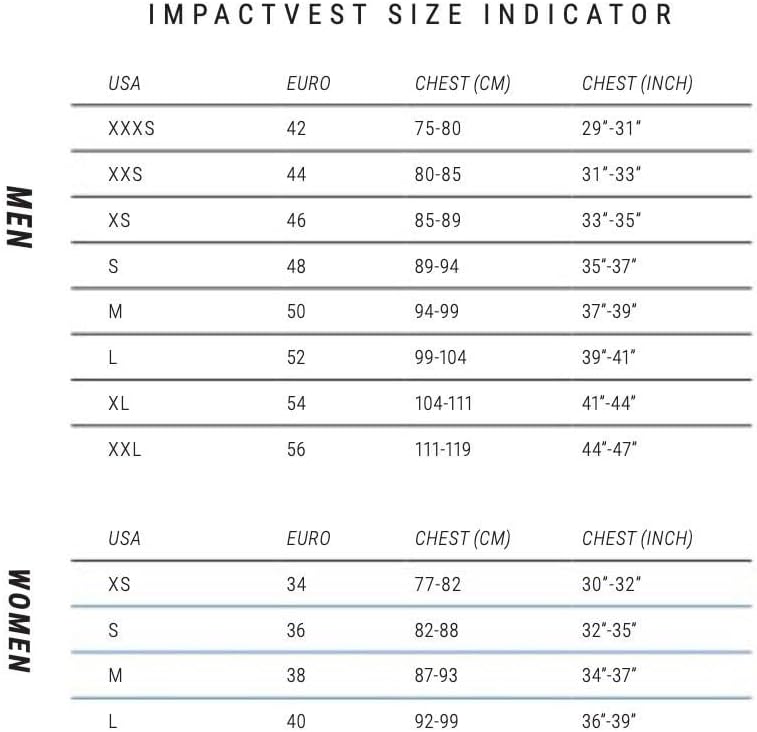 IMPACTVEST SIZE INDICATOR

MEN

| USA | EURO | CHEST (CM) | CHEST (INCH) |
|---|---|---|---|
| XXXS | 42 | 75-80 | 29"-31" |
| XXS | 44 | 80-85 | 31"-33" |
| XS | 46 | 85-89 | 33"-35" |
| S | 48 | 89-94 | 35"-37" |
| M | 50 | 94-99 | 37"-39" |
| L | 52 | 99-104 | 39"-41" |
| XL | 54 | 104-111 | 41"-44" |
| XXL | 56 | 111-119 | 44"-47" |

WOMEN

| USA | EURO | CHEST (CM) | CHEST (INCH) |
|---|---|---|---|
| XS | 34 | 77-82 | 30"-32" |
| S | 36 | 82-88 | 32"-35" |
| M | 38 | 87-93 | 34"-37" |
| L | 40 | 92-99 | 36"-39" |